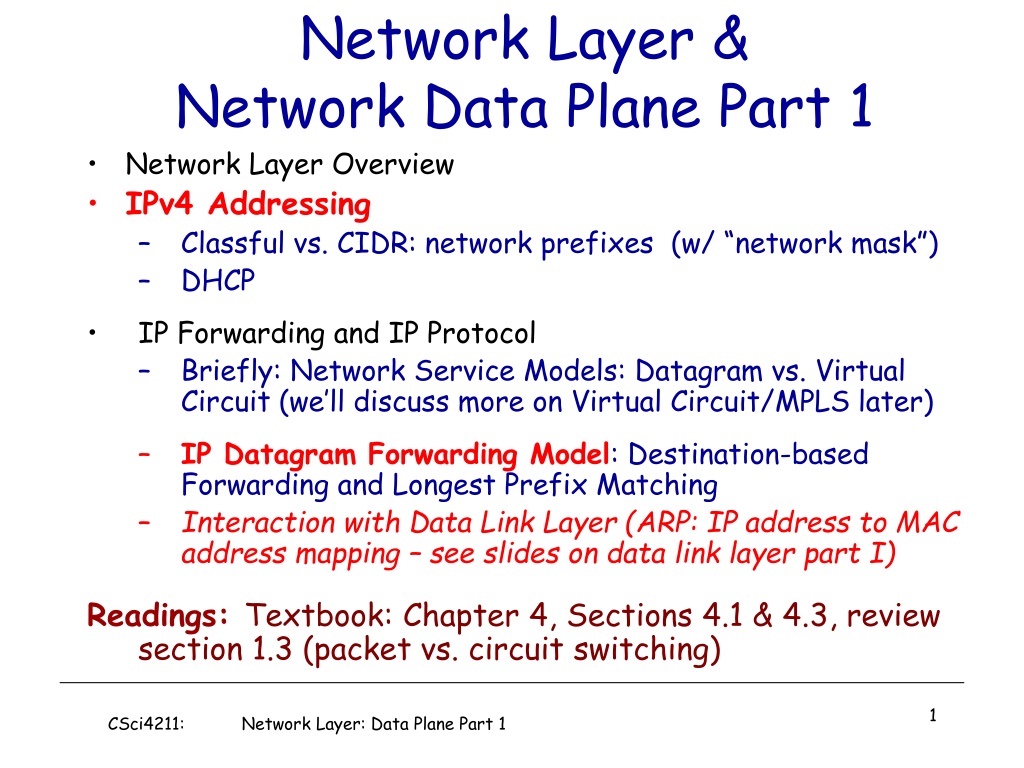 Network Layer &
Network Data Plane Part 1

• Network Layer Overview
• IPv4 Addressing
 – Classful vs. CIDR: network prefixes (w/ “network mask”)
 – DHCP
• IP Forwarding and IP Protocol
 – Briefly: Network Service Models: Datagram vs. Virtual Circuit (we’ll discuss more on Virtual Circuit/MPLS later)
 – IP Datagram Forwarding Model: Destination-based Forwarding and Longest Prefix Matching
 – Interaction with Data Link Layer (ARP: IP address to MAC address mapping – see slides on data link layer part I)

Readings: Textbook: Chapter 4, Sections 4.1 & 4.3, review section 1.3 (packet vs. circuit switching)

CSci4211: Network Layer: Data Plane Part 1

1